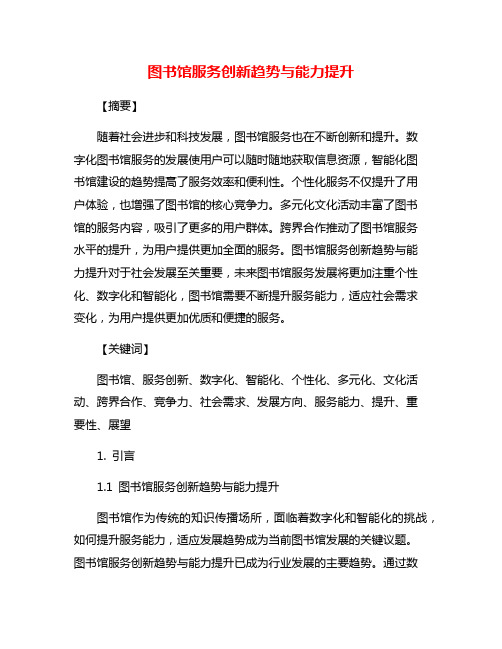 图书馆服务创新趋势与能力提升

【摘要】

随着社会进步和科技发展，图书馆服务也在不断创新和提升。数字化图书馆服务的发展使用户可以随时随地获取信息资源，智能化图书馆建设的趋势提高了服务效率和便利性。个性化服务不仅提升了用户体验，也增强了图书馆的核心竞争力。多元化文化活动丰富了图书馆的服务内容，吸引了更多的用户群体。跨界合作推动了图书馆服务水平的提升，为用户提供更加全面的服务。图书馆服务创新趋势与能力提升对于社会发展至关重要，未来图书馆服务发展将更加注重个性化、数字化和智能化，图书馆需要不断提升服务能力，适应社会需求变化，为用户提供更加优质和便捷的服务。

【关键词】

图书馆、服务创新、数字化、智能化、个性化、多元化、文化活动、跨界合作、竞争力、社会需求、发展方向、服务能力、提升、重要性、展望

1. 引言

1.1 图书馆服务创新趋势与能力提升

图书馆作为传统的知识传播场所，面临着数字化和智能化的挑战，如何提升服务能力，适应发展趋势成为当前图书馆发展的关键议题。图书馆服务创新趋势与能力提升已成为行业发展的主要趋势。通过数